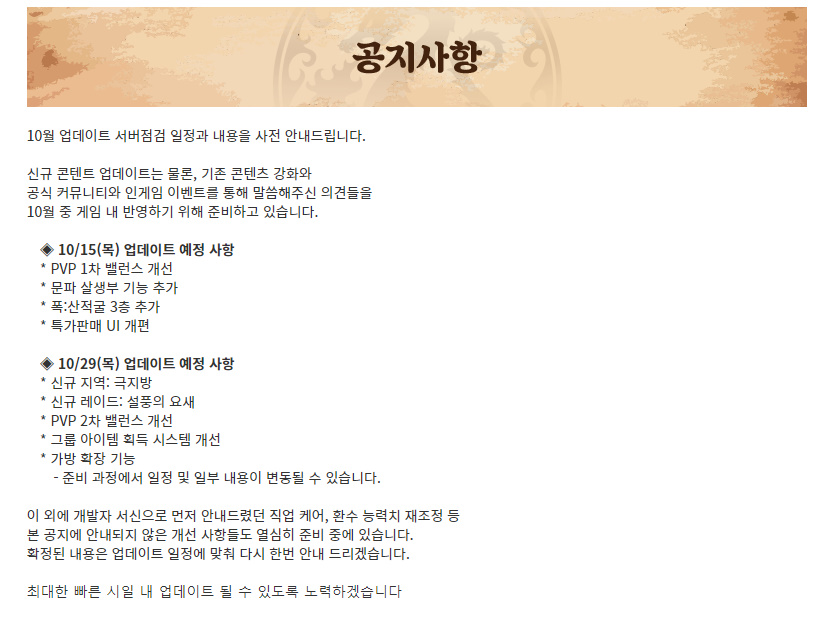 공지사항

10월 업데이트 서버점검 일정과 내용을 사전 안내드립니다.

신규 콘텐트 업데이트는 물론, 기존 콘텐츠 강화와 공식 커뮤니티와 인게임 이벤트를 통해 말씀해주신 의견들을 10월 중 게임 내 반영하기 위해 준비하고 있습니다.

◈ 10/15(목) 업데이트 예정 사항
* PVP 1차 밸런스 개선
* 문파 살생부 기능 추가
* 폭:산적굴 3층 추가
* 특가판매 UI 개편

◈ 10/29(목) 업데이트 예정 사항
* 신규 지역: 극지방
* 신규 레이드: 설풍의 요새
* PVP 2차 밸런스 개선
* 그룹 아이템 획득 시스템 개선
* 가방 확장 기능
- 준비 과정에서 일정 및 일부 내용이 변동될 수 있습니다.

이 외에 개발자 서신으로 먼저 안내드렸던 직업 케어, 환수 능력치 재조정 등 본 공지에 안내되지 않은 개선 사항들도 열심히 준비 중에 있습니다. 확정된 내용은 업데이트 일정에 맞춰 다시 한번 안내 드리겠습니다.

최대한 빠른 시일 내 업데이트 될 수 있도록 노력하겠습니다